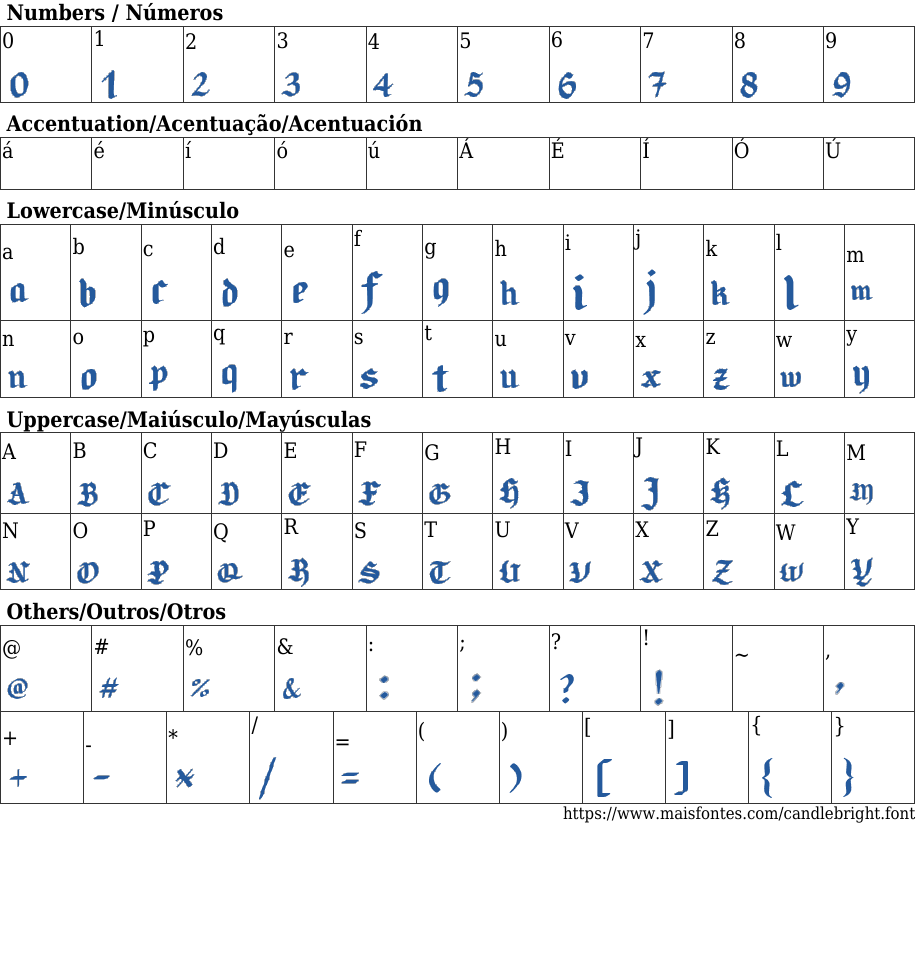 Numbers / Números

| 0 | 1 | 2 | 3 | 4 | 5 | 6 | 7 | 8 | 9 |
|---|---|---|---|---|---|---|---|---|---|
| 0 | 1 | 2 | 3 | 4 | 5 | 6 | 7 | 8 | 9 |

Accentuation/Acentuação/Acentuación

| á | é | í | ó | ú | Á | É | Í | Ó | Ú |
|---|---|---|---|---|---|---|---|---|---|

Lowercase/Minúsculo

| a | b | c | d | e | f | g | h | i | j | k | l | m |
|---|---|---|---|---|---|---|---|---|---|---|---|---|
| a | b | c | d | e | f | g | h | i | j | k | l | m |
| n | o | p | q | r | s | t | u | v | x | z | w | y |
| n | o | p | q | r | s | t | u | v | x | z | w | y |

Uppercase/Maiúsculo/Mayúsculas

| A | B | C | D | E | F | G | H | I | J | K | L | M |
|---|---|---|---|---|---|---|---|---|---|---|---|---|
| A | B | C | D | E | F | G | H | I | J | K | L | M |
| N | O | P | Q | R | S | T | U | V | X | Z | W | Y |
| N | O | P | Q | R | S | T | U | V | X | Z | W | Y |

Others/Outros/Otros

| @ | # | % | & | : | ; | ? | ! | ~ | , |
|---|---|---|---|---|---|---|---|---|---|
| @ | # | % | & | : | ; | ? | ! | | , |

| + | - | * | / | = | ( | ) | [ | ] | { | } |
|---|---|---|---|---|---|---|---|---|---|---|
| + | - | * | / | = | ( | ) | [ | ] | { | } |

https://www.maisfontes.com/candlebright.font